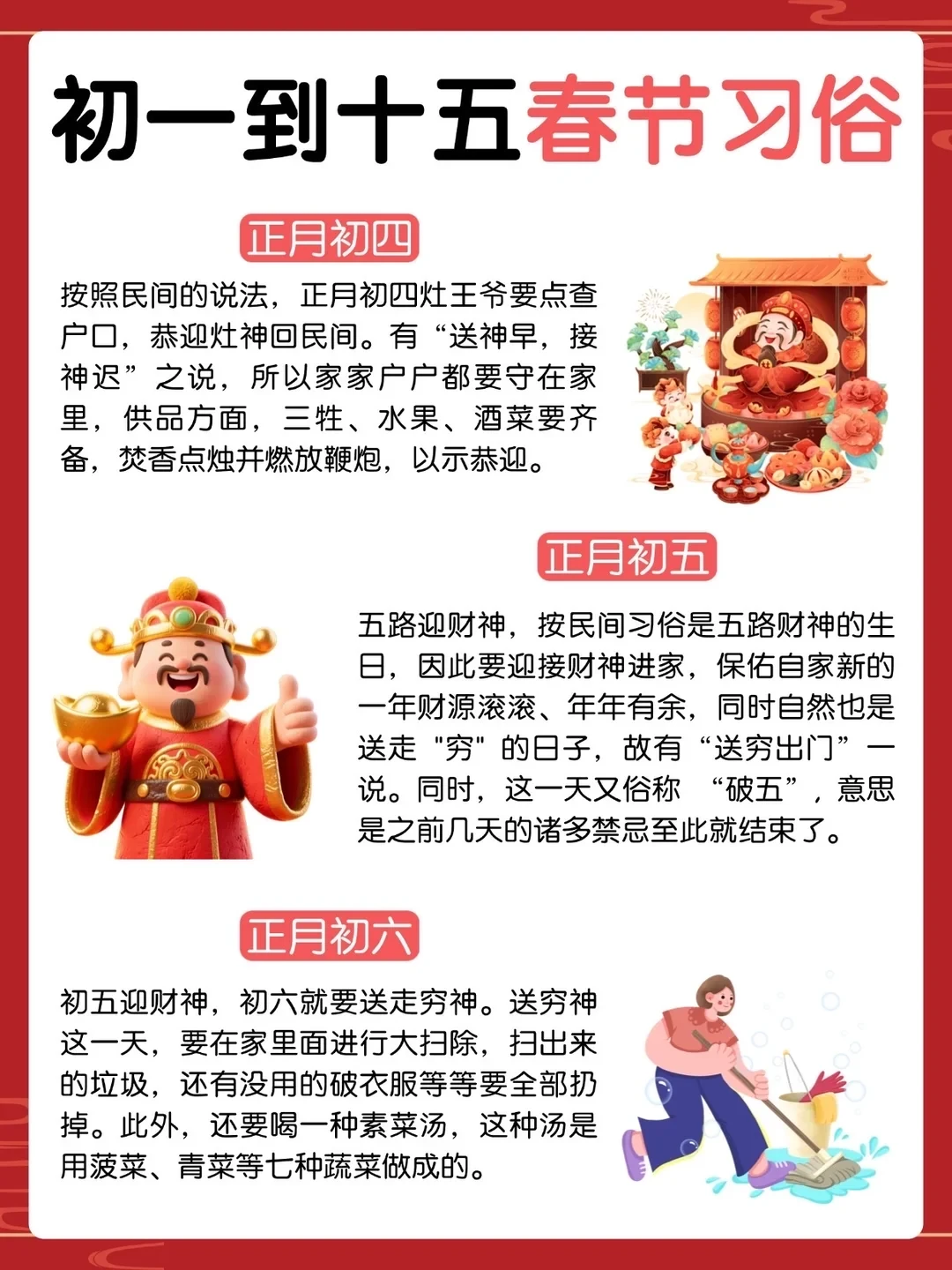 初一到十五春节习俗

正月初四

按照民间的说法，正月初四灶王爷要点查户口，恭迎灶神回民间。有“送神早，接神迟”之说，所以家家户户都要守在家里，供品方面，三牲、水果、酒菜要齐备，焚香点烛并燃放鞭炮，以示恭迎。

正月初五

五路迎财神，按民间习俗是五路财神的生日，因此要迎接财神进家，保佑自家新的一年财源滚滚、年年有余，同时自然也是送走 "穷" 的日子，故有“送穷出门”一说。同时，这一天又俗称 “破五”，意思是之前几天的诸多禁忌至此就结束了。

正月初六

初五迎财神，初六就要送走穷神。送穷神这一天，要在家里面进行大扫除，扫出来的垃圾，还有没用的破衣服等等要全部扔掉。此外，还要喝一种素菜汤，这种汤是用菠菜、青菜等七种蔬菜做成的。